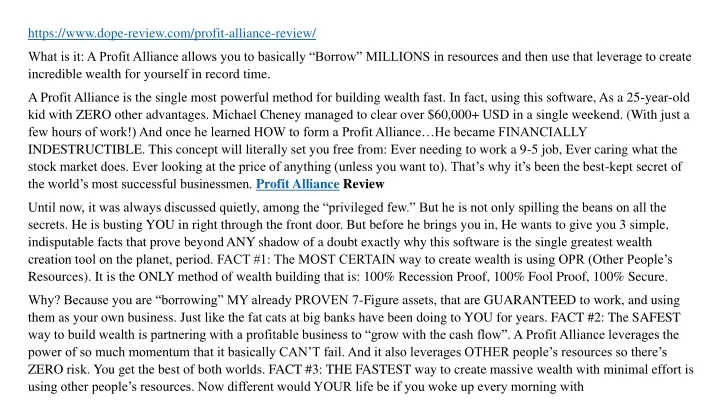 https://www.dope-review.com/profit-alliance-review/

What is it: A Profit Alliance allows you to basically “Borrow” MILLIONS in resources and then use that leverage to create incredible wealth for yourself in record time.

A Profit Alliance is the single most powerful method for building wealth fast. In fact, using this software, As a 25-year-old kid with ZERO other advantages. Michael Cheney managed to clear over $60,000+ USD in a single weekend. (With just a few hours of work!) And once he learned HOW to form a Profit Alliance…He became FINANCIALLY INDESTRUCTIBLE. This concept will literally set you free from: Ever needing to work a 9-5 job, Ever caring what the stock market does. Ever looking at the price of anything (unless you want to). That’s why it’s been the best-kept secret of the world’s most successful businessmen. Profit Alliance Review

Until now, it was always discussed quietly, among the “privileged few.” But he is not only spilling the beans on all the secrets. He is busting YOU in right through the front door. But before he brings you in, He wants to give you 3 simple, indisputable facts that prove beyond ANY shadow of a doubt exactly why this software is the single greatest wealth creation tool on the planet, period. FACT #1: The MOST CERTAIN way to create wealth is using OPR (Other People’s Resources). It is the ONLY method of wealth building that is: 100% Recession Proof, 100% Fool Proof, 100% Secure.

Why? Because you are “borrowing” MY already PROVEN 7-Figure assets, that are GUARANTEED to work, and using them as your own business. Just like the fat cats at big banks have been doing to YOU for years. FACT #2: The SAFEST way to build wealth is partnering with a profitable business to “grow with the cash flow”. A Profit Alliance leverages the power of so much momentum that it basically CAN’T fail. And it also leverages OTHER people’s resources so there’s ZERO risk. You get the best of both worlds. FACT #3: THE FASTEST way to create massive wealth with minimal effort is using other people’s resources. Now different would YOUR life be if you woke up every morning with